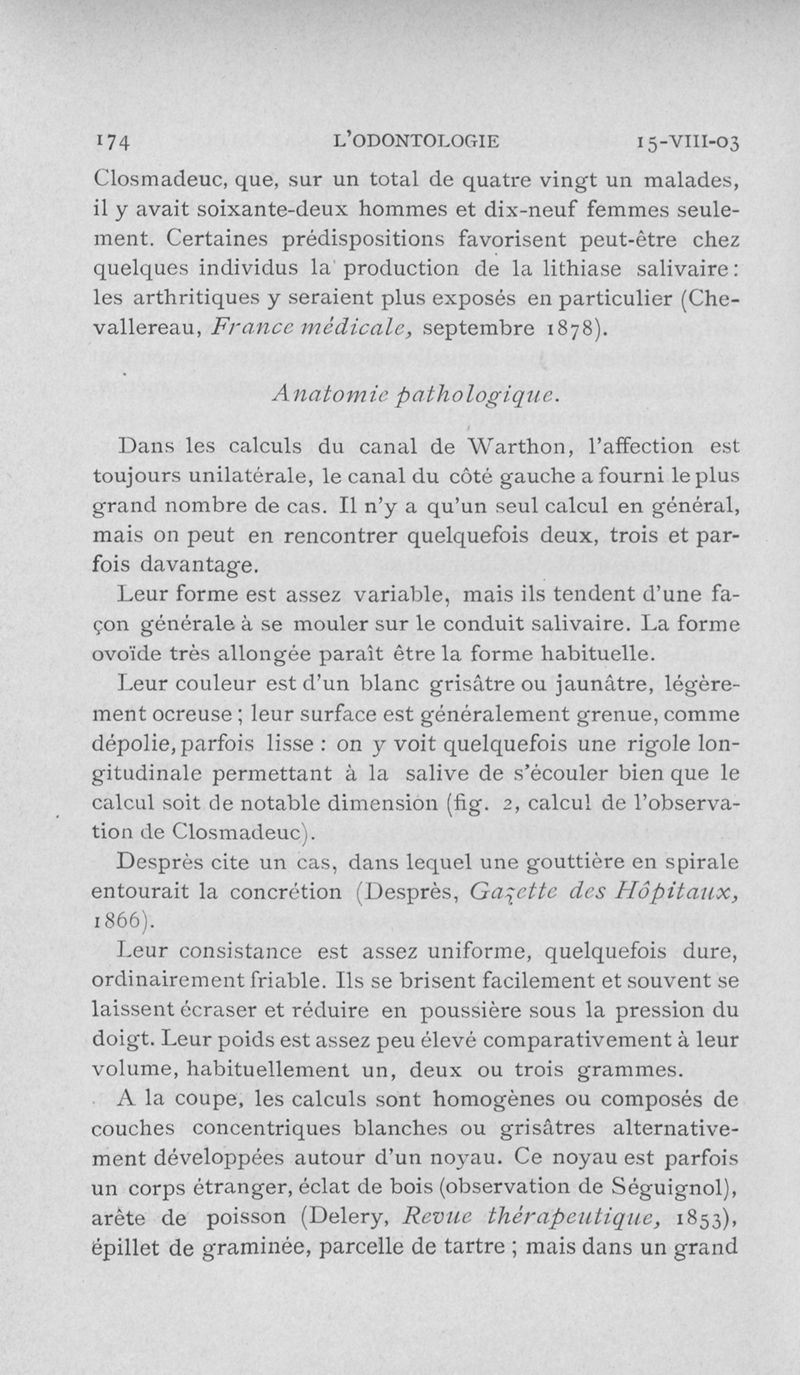 174 L'ODONTOLOGIE 15-VIII-03

Closmadeuc, que, sur un total de quatre vingt un malades, il y avait soixante-deux hommes et dix-neuf femmes seulement. Certaines prédispositions favorisent peut-être chez quelques individus la production de la lithiase salivaire : les arthritiques y seraient plus exposés en particulier (Chevallereau, France médicale, septembre 1878).

Anatomie pathologique.

Dans les calculs du canal de Warthon, l'affection est toujours unilatérale, le canal du côté gauche a fourni le plus grand nombre de cas. Il n'y a qu'un seul calcul en général, mais on peut en rencontrer quelquefois deux, trois et parfois davantage.

Leur forme est assez variable, mais ils tendent d'une façon générale à se mouler sur le conduit salivaire. La forme ovoïde très allongée paraît être la forme habituelle.

Leur couleur est d'un blanc grisâtre ou jaunâtre, légèrement ocreuse ; leur surface est généralement grenue, comme dépolie, parfois lisse : on y voit quelquefois une rigole longitudinale permettant à la salive de s'écouler bien que le calcul soit de notable dimension (fig. 2, calcul de l'observation de Closmadeuc).

Desprès cite un cas, dans lequel une gouttière en spirale entourait la concrétion (Desprès, Gazette des Hôpitaux, 1866).

Leur consistance est assez uniforme, quelquefois dure, ordinairement friable. Ils se brisent facilement et souvent se laissent écraser et réduire en poussière sous la pression du doigt. Leur poids est assez peu élevé comparativement à leur volume, habituellement un, deux ou trois grammes.

A la coupe, les calculs sont homogènes ou composés de couches concentriques blanches ou grisâtres alternativement développées autour d'un noyau. Ce noyau est parfois un corps étranger, éclat de bois (observation de Séguignol), arête de poisson (Delery, Revue thérapeutique, 1853), épillet de graminée, parcelle de tartre ; mais dans un grand